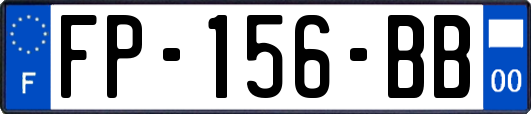 F
FP-156-BB
00